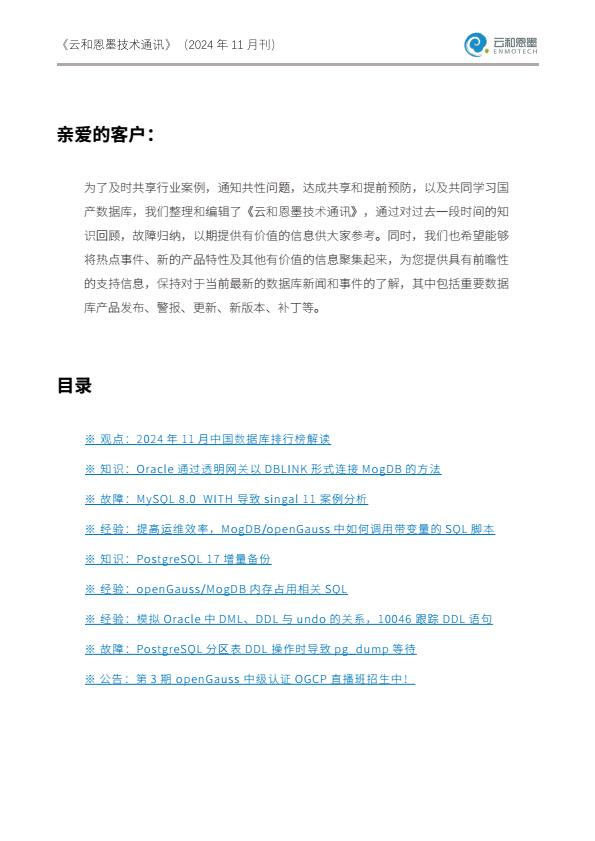 《云和恩墨技术通讯》（2024 年 11 月刊）

云和恩墨
ENMOTECH

亲爱的客户：

为了及时共享行业案例，通知共性问题，达成共享和提前预防，以及共同学习国产数据库，我们整理和编辑了《云和恩墨技术通讯》，通过对过去一段时间的知识回顾，故障归纳，以期提供有价值的信息供大家参考。同时，我们也希望能够将热点事件、新的产品特性及其他有价值的信息聚集起来，为您提供具有前瞻性的支持信息，保持对于当前最新的数据库新闻和事件的了解，其中包括重要数据库产品发布、警报、更新、新版本、补丁等。

目录

※ 观点：2024 年 11 月中国数据库排行榜解读

※ 知识：Oracle 通过透明网关以 DBLINK 形式连接 MogDB 的方法

※ 故障：MySQL 8.0 WITH 导致 singal 11 案例分析

※ 经验：提高运维效率，MogDB/openGauss 中如何调用带变量的 SQL 脚本

※ 知识：PostgreSQL 17 增量备份

※ 经验：openGauss/MogDB 内存占用相关 SQL

※ 经验：模拟 Oracle 中 DML、DDL 与 undo 的关系，10046 跟踪 DDL 语句

※ 故障：PostgreSQL 分区表 DDL 操作时导致 pg_dump 等待

※ 公告：第 3 期 openGauss 中级认证 OGCP 直播班招生中！